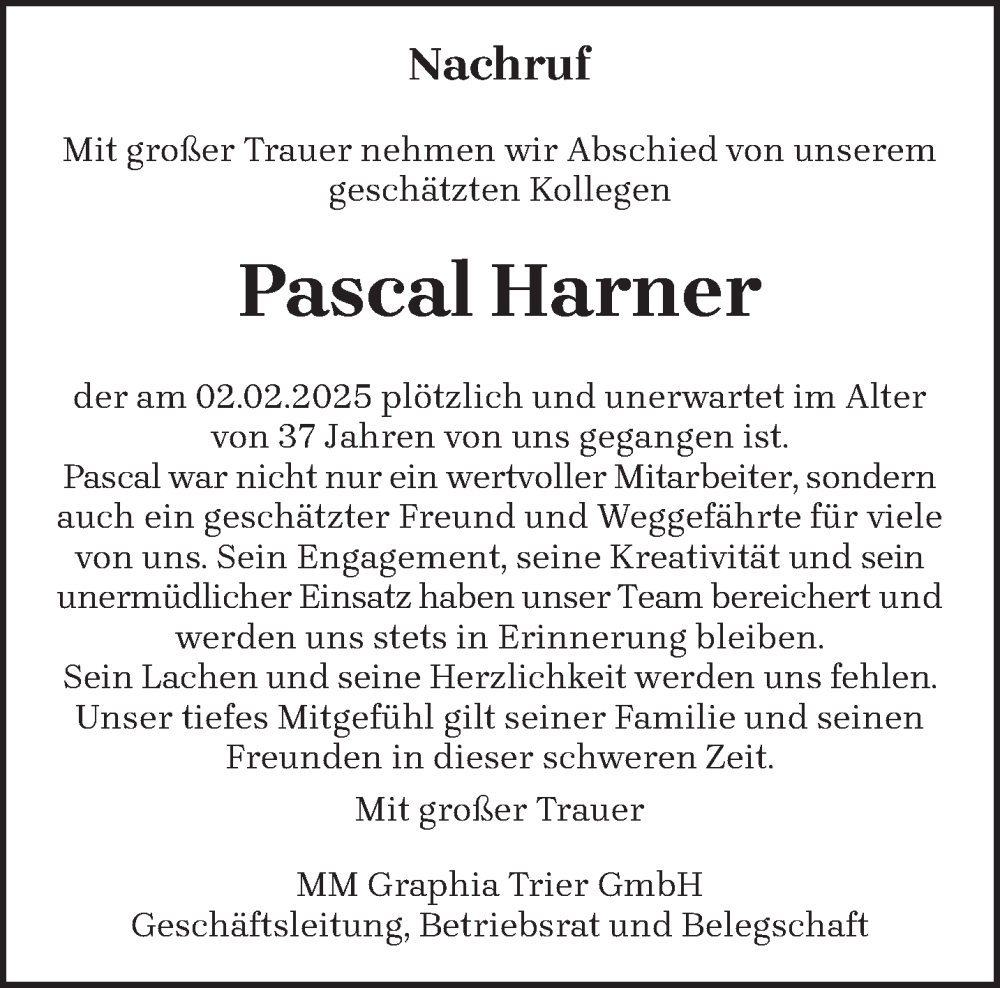 Nachruf

Mit großer Trauer nehmen wir Abschied von unserem geschätzten Kollegen

Pascal Harner

der am 02.02.2025 plötzlich und unerwartet im Alter von 37 Jahren von uns gegangen ist.
Pascal war nicht nur ein wertvoller Mitarbeiter, sondern auch ein geschätzter Freund und Weggefährte für viele von uns. Sein Engagement, seine Kreativität und sein unermüdlicher Einsatz haben unser Team bereichert und werden uns stets in Erinnerung bleiben.
Sein Lachen und seine Herzlichkeit werden uns fehlen.
Unser tiefes Mitgefühl gilt seiner Familie und seinen Freunden in dieser schweren Zeit.

Mit großer Trauer

MM Graphia Trier GmbH
Geschäftsleitung, Betriebsrat und Belegschaft